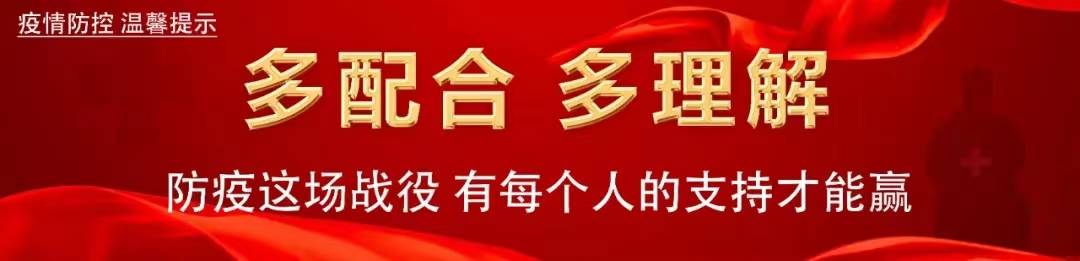 疫情防控 温馨提示

多配合 多理解

防疫这场战役 有每个人的支持才能赢